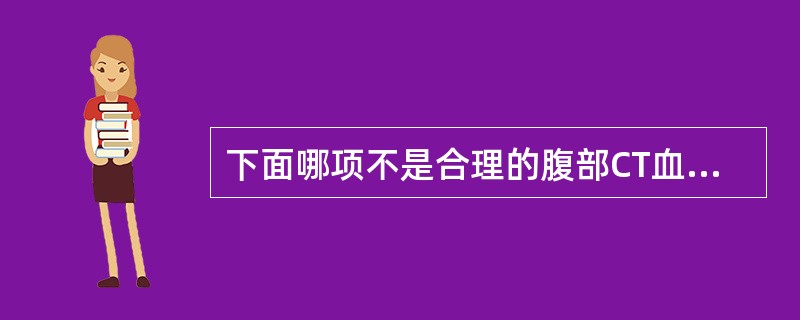 下面哪项不是合理的腹部CT血...